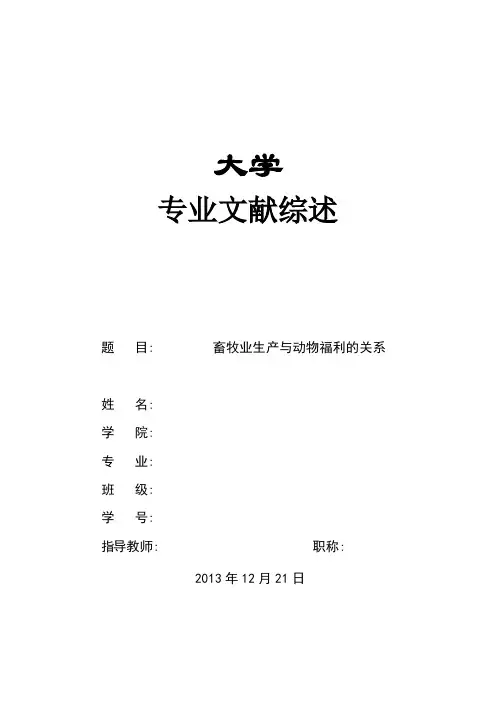 大学
专业文献综述

题　目:　　畜牧业生产与动物福利的关系

姓　名:
学　院:
专　业:
班　级:
学　号:
指导教师:　　　　　　　　职称:

2013 年 12 月 21 日